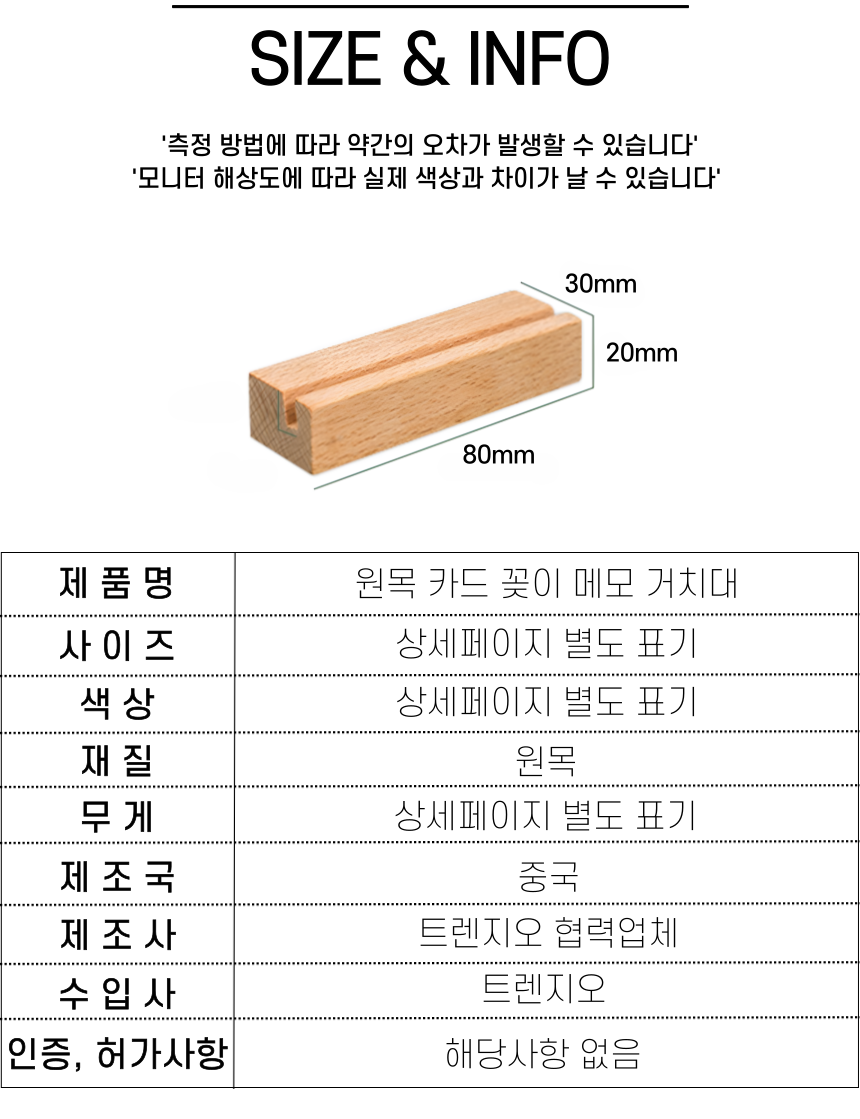 SIZE & INFO

'측정 방법에 따라 약간의 오차가 발생할 수 있습니다'
'모니터 해상도에 따라 실제 색상과 차이가 날 수 있습니다'

30mm
20mm
80mm

| 제 품 명 | 원목 카드 꽂이 메모 거치대 |
|---|---|
| 사 이 즈 | 상세페이지 별도 표기 |
| 색 상 | 상세페이지 별도 표기 |
| 재 질 | 원목 |
| 무 게 | 상세페이지 별도 표기 |
| 제 조 국 | 중국 |
| 제 조 사 | 트렌지오 협력업체 |
| 수 입 사 | 트렌지오 |
| 인증, 허가사항 | 해당사항 없음 |